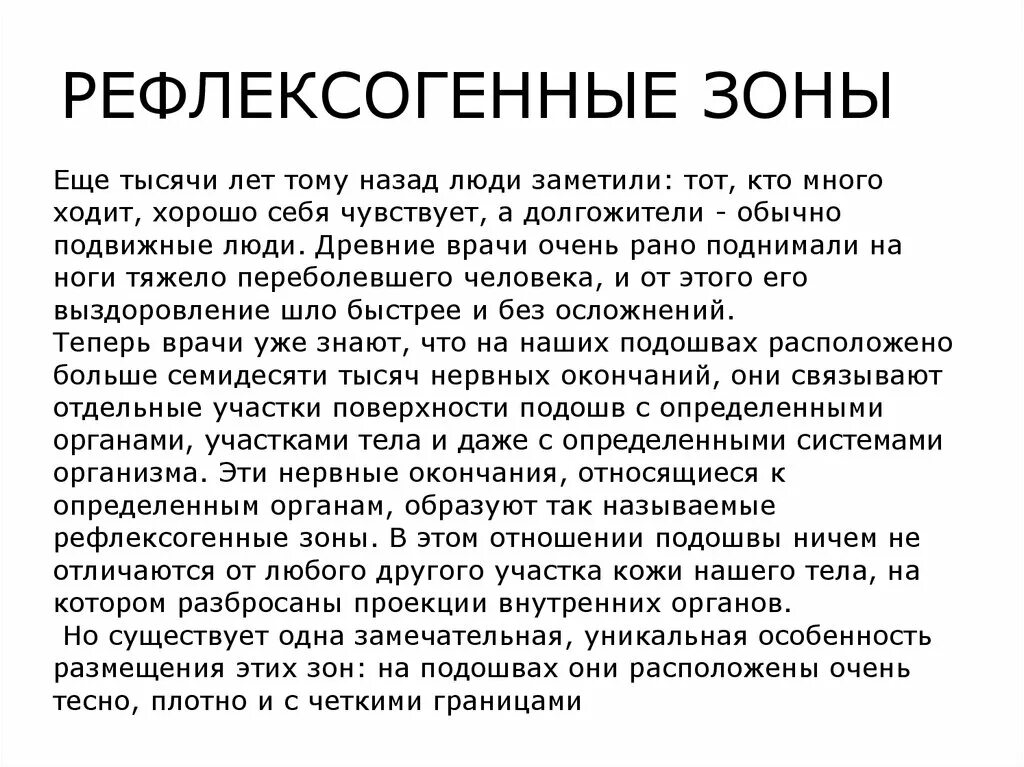 РЕФЛЕКСОГЕННЫЕ ЗОНЫ

Еще тысячи лет тому назад люди заметили: тот, кто много ходит, хорошо себя чувствует, а долгожители - обычно подвижные люди. Древние врачи очень рано поднимали на ноги тяжело переболевшего человека, и от этого его выздоровление шло быстрее и без осложнений.
Теперь врачи уже знают, что на наших подошвах расположено больше семидесяти тысяч нервных окончаний, они связывают отдельные участки поверхности подошв с определенными органами, участками тела и даже с определенными системами организма. Эти нервные окончания, относящиеся к определенным органам, образуют так называемые рефлексогенные зоны. В этом отношении подошвы ничем не отличаются от любого другого участка кожи нашего тела, на котором разбросаны проекции внутренних органов.
Но существует одна замечательная, уникальная особенность размещения этих зон: на подошвах они расположены очень тесно, плотно и с четкими границами